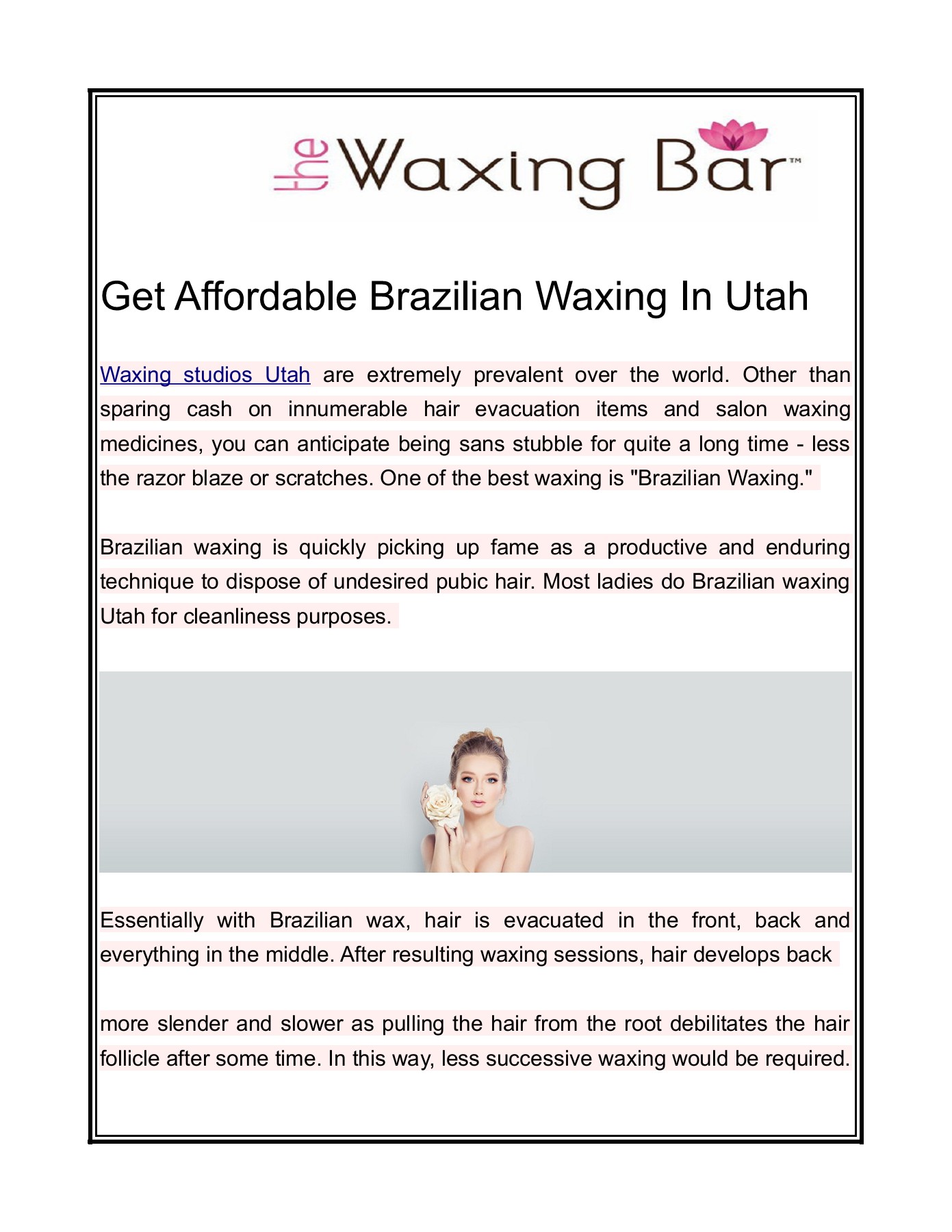 the Waxing Bar™

Get Affordable Brazilian Waxing In Utah

Waxing studios Utah are extremely prevalent over the world. Other than sparing cash on innumerable hair evacuation items and salon waxing medicines, you can anticipate being sans stubble for quite a long time - less the razor blaze or scratches. One of the best waxing is "Brazilian Waxing."

Brazilian waxing is quickly picking up fame as a productive and enduring technique to dispose of undesired pubic hair. Most ladies do Brazilian waxing Utah for cleanliness purposes.

Essentially with Brazilian wax, hair is evacuated in the front, back and everything in the middle. After resulting waxing sessions, hair develops back

more slender and slower as pulling the hair from the root debilitates the hair follicle after some time. In this way, less successive waxing would be required.